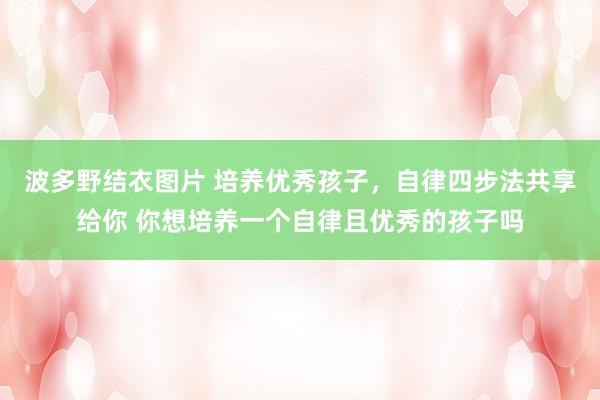 波多野结衣图片 培养优秀孩子，自律四步法共享给你 你想培养一个自律且优秀的孩子吗